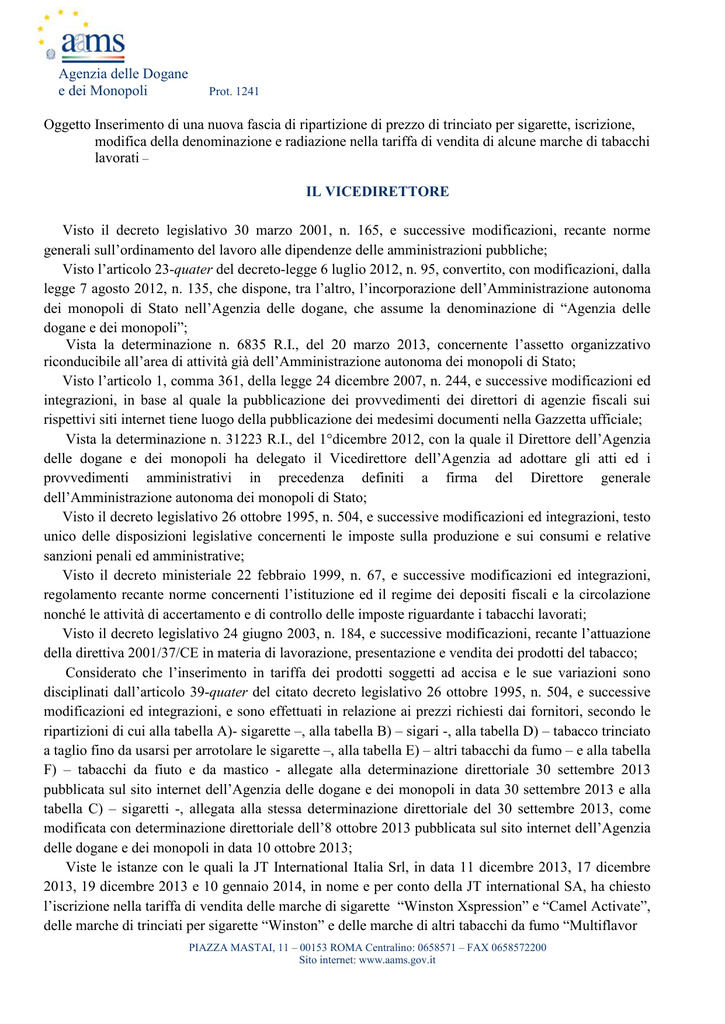 aams
Agenzia delle Dogane
e dei Monopoli Prot. 1241

Oggetto Inserimento di una nuova fascia di ripartizione di prezzo di trinciato per sigarette, iscrizione, modifica della denominazione e radiazione nella tariffa di vendita di alcune marche di tabacchi lavorati –

IL VICEDIRETTORE

Visto il decreto legislativo 30 marzo 2001, n. 165, e successive modificazioni, recante norme generali sull'ordinamento del lavoro alle dipendenze delle amministrazioni pubbliche;

Visto l'articolo 23-quater del decreto-legge 6 luglio 2012, n. 95, convertito, con modificazioni, dalla legge 7 agosto 2012, n. 135, che dispone, tra l'altro, l'incorporazione dell'Amministrazione autonoma dei monopoli di Stato nell'Agenzia delle dogane, che assume la denominazione di "Agenzia delle dogane e dei monopoli";

Vista la determinazione n. 6835 R.I., del 20 marzo 2013, concernente l'assetto organizzativo riconducibile all'area di attività già dell'Amministrazione autonoma dei monopoli di Stato;

Visto l'articolo 1, comma 361, della legge 24 dicembre 2007, n. 244, e successive modificazioni ed integrazioni, in base al quale la pubblicazione dei provvedimenti dei direttori di agenzie fiscali sui rispettivi siti internet tiene luogo della pubblicazione dei medesimi documenti nella Gazzetta ufficiale;

Vista la determinazione n. 31223 R.I., del 1°dicembre 2012, con la quale il Direttore dell'Agenzia delle dogane e dei monopoli ha delegato il Vicedirettore dell'Agenzia ad adottare gli atti ed i provvedimenti amministrativi in precedenza definiti a firma del Direttore generale dell'Amministrazione autonoma dei monopoli di Stato;

Visto il decreto legislativo 26 ottobre 1995, n. 504, e successive modificazioni ed integrazioni, testo unico delle disposizioni legislative concernenti le imposte sulla produzione e sui consumi e relative sanzioni penali ed amministrative;

Visto il decreto ministeriale 22 febbraio 1999, n. 67, e successive modificazioni ed integrazioni, regolamento recante norme concernenti l'istituzione ed il regime dei depositi fiscali e la circolazione nonché le attività di accertamento e di controllo delle imposte riguardante i tabacchi lavorati;

Visto il decreto legislativo 24 giugno 2003, n. 184, e successive modificazioni, recante l'attuazione della direttiva 2001/37/CE in materia di lavorazione, presentazione e vendita dei prodotti del tabacco;

Considerato che l'inserimento in tariffa dei prodotti soggetti ad accisa e le sue variazioni sono disciplinati dall'articolo 39-quater del citato decreto legislativo 26 ottobre 1995, n. 504, e successive modificazioni ed integrazioni, e sono effettuati in relazione ai prezzi richiesti dai fornitori, secondo le ripartizioni di cui alla tabella A)- sigarette –, alla tabella B) – sigari -, alla tabella D) – tabacco trinciato a taglio fino da usarsi per arrotolare le sigarette –, alla tabella E) – altri tabacchi da fumo – e alla tabella F) – tabacchi da fiuto e da mastico - allegate alla determinazione direttoriale 30 settembre 2013 pubblicata sul sito internet dell'Agenzia delle dogane e dei monopoli in data 30 settembre 2013 e alla tabella C) – sigaretti -, allegata alla stessa determinazione direttoriale del 30 settembre 2013, come modificata con determinazione direttoriale dell'8 ottobre 2013 pubblicata sul sito internet dell'Agenzia delle dogane e dei monopoli in data 10 ottobre 2013;

Viste le istanze con le quali la JT International Italia Srl, in data 11 dicembre 2013, 17 dicembre 2013, 19 dicembre 2013 e 10 gennaio 2014, in nome e per conto della JT international SA, ha chiesto l'iscrizione nella tariffa di vendita delle marche di sigarette "Winston Xspression" e "Camel Activate", delle marche di trinciati per sigarette "Winston" e delle marche di altri tabacchi da fumo "Multiflavor

PIAZZA MASTAI, 11 – 00153 ROMA Centralino: 0658571 – FAX 0658572200
Sito internet: www.aams.gov.it